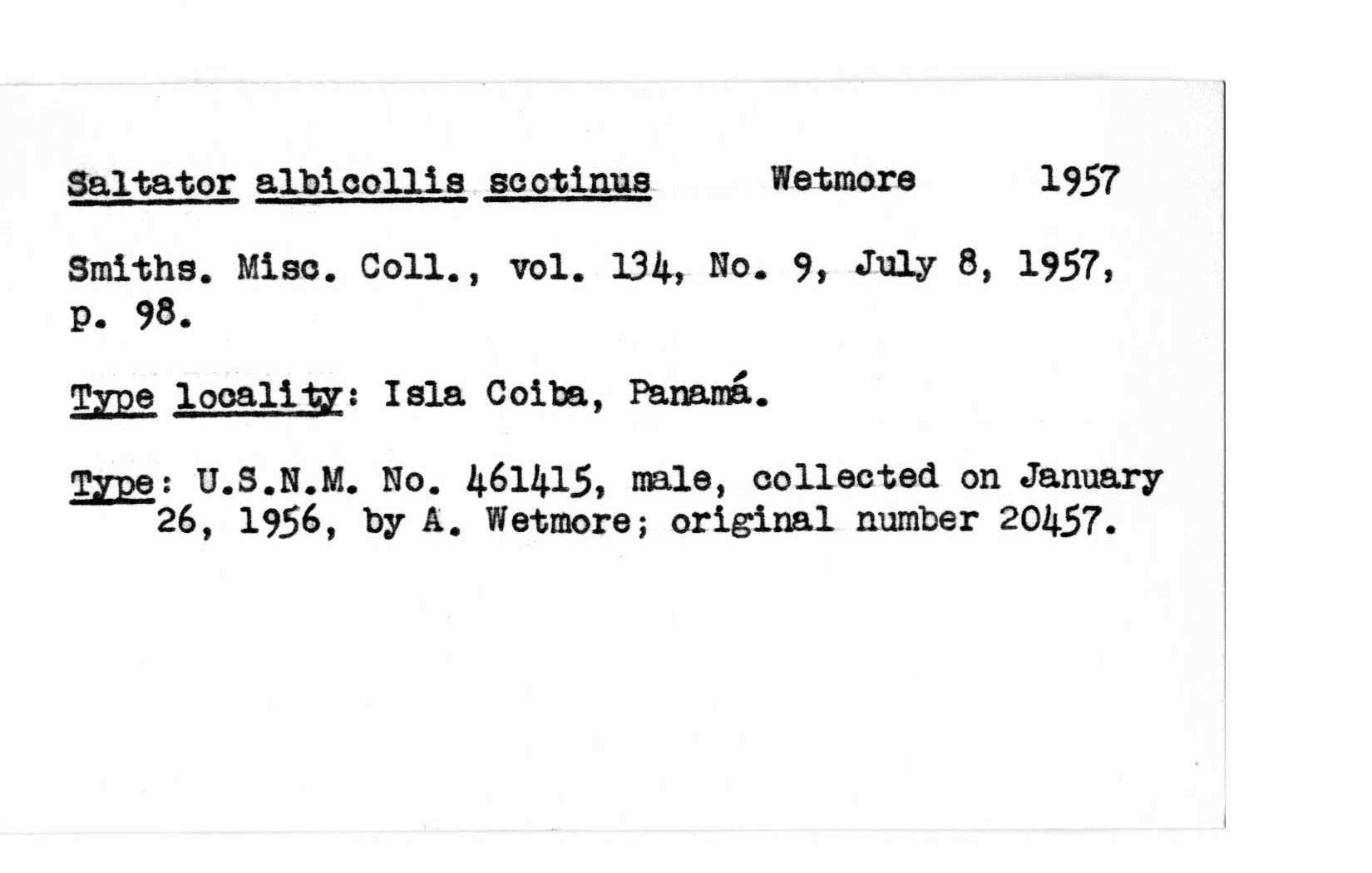 Saltator albicollis scotinus Wetmore 1957

Smiths. Misc. Coll., vol. 134, No. 9, July 8, 1957, p. 98.

Type locality: Isla Coiba, Panamá.

Type: U.S.N.M. No. 461415, male, collected on January 26, 1956, by A. Wetmore; original number 20457.